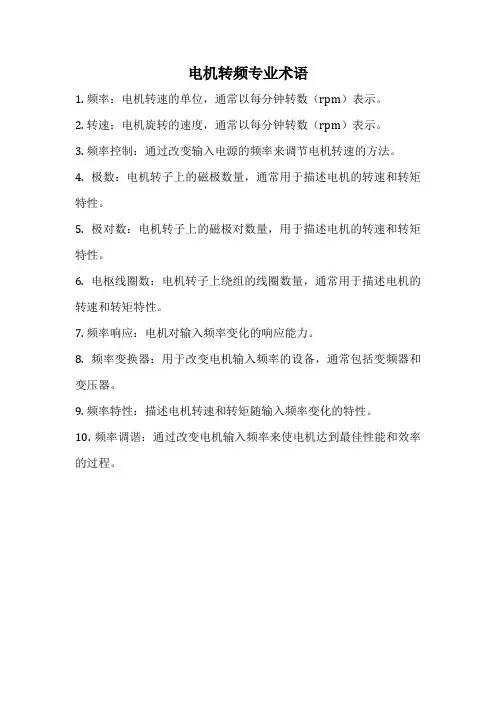 电机转频专业术语

1. 频率：电机转速的单位，通常以每分钟转数（rpm）表示。

2. 转速：电机旋转的速度，通常以每分钟转数（rpm）表示。

3. 频率控制：通过改变输入电源的频率来调节电机转速的方法。

4. 极数：电机转子上的磁极数量，通常用于描述电机的转速和转矩特性。

5. 极对数：电机转子上的磁极对数量，用于描述电机的转速和转矩特性。

6. 电枢线圈数：电机转子上绕组的线圈数量，通常用于描述电机的转速和转矩特性。

7. 频率响应：电机对输入频率变化的响应能力。

8. 频率变换器：用于改变电机输入频率的设备，通常包括变频器和变压器。

9. 频率特性：描述电机转速和转矩随输入频率变化的特性。

10. 频率调谐：通过改变电机输入频率来使电机达到最佳性能和效率的过程。